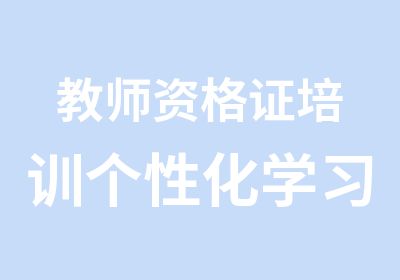 教师资格证培训个性化学习